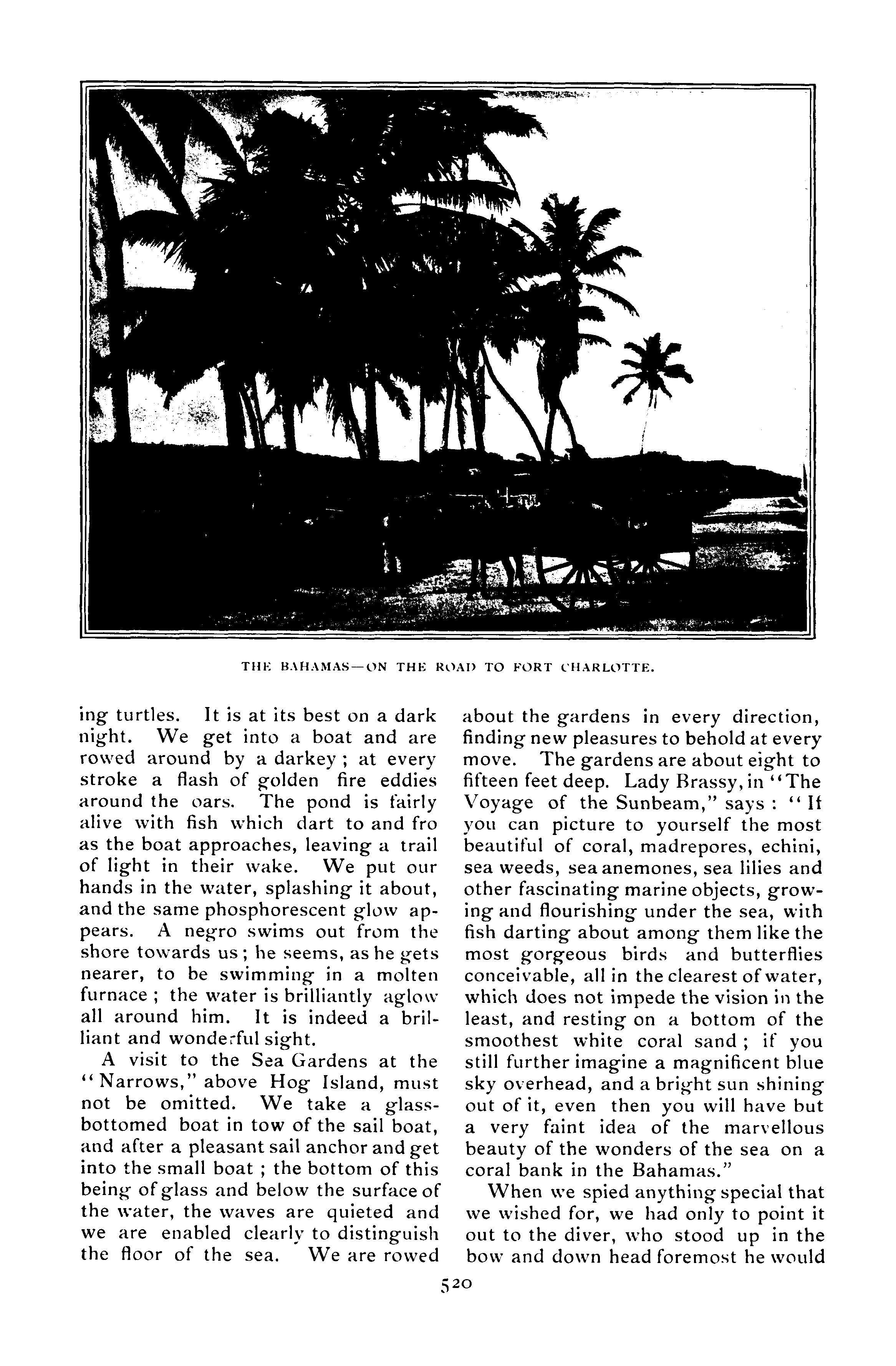 THE BAHAMAS—ON THE ROAD TO FORT CHARLOTTE.

ing turtles. It is at its best on a dark night. We get into a boat and are rowed around by a darkey; at every stroke a flash of golden fire eddies around the oars. The pond is fairly alive with fish which dart to and fro as the boat approaches, leaving a trail of light in their wake. We put our hands in the water, splashing it about, and the same phosphorescent glow appears. A negro swims out from the shore towards us; he seems, as he gets nearer, to be swimming in a molten furnace; the water is brilliantly aglow all around him. It is indeed a brilliant and wonderful sight.

A visit to the Sea Gardens at the "Narrows," above Hog Island, must not be omitted. We take a glass-bottomed boat in tow of the sail boat, and after a pleasant sail anchor and get into the small boat; the bottom of this being of glass and below the surface of the water, the waves are quieted and we are enabled clearly to distinguish the floor of the sea. We are rowed about the gardens in every direction, finding new pleasures to behold at every move. The gardens are about eight to fifteen feet deep. Lady Brassy, in "The Voyage of the Sunbeam," says: "If you can picture to yourself the most beautiful of coral, madrepores, echini, sea weeds, sea anemones, sea lilies and other fascinating marine objects, growing and flourishing under the sea, with fish darting about among them like the most gorgeous birds and butterflies conceivable, all in the clearest of water, which does not impede the vision in the least, and resting on a bottom of the smoothest white coral sand; if you still further imagine a magnificent blue sky overhead, and a bright sun shining out of it, even then you will have but a very faint idea of the marvellous beauty of the wonders of the sea on a coral bank in the Bahamas."

When we spied anything special that we wished for, we had only to point it out to the diver, who stood up in the bow and down head foremost he would

520